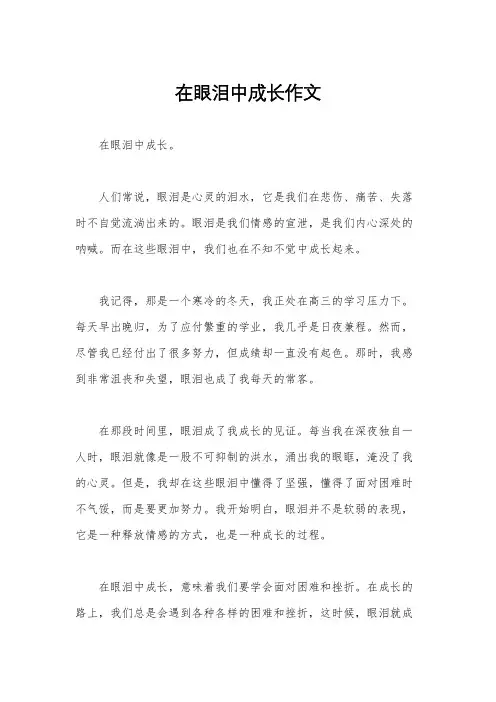 在眼泪中成长作文

在眼泪中成长。

人们常说，眼泪是心灵的泪水，它是我们在悲伤、痛苦、失落时不自觉流淌出来的。眼泪是我们情感的宣泄，是我们内心深处的呐喊。而在这些眼泪中，我们也在不知不觉中成长起来。

我记得，那是一个寒冷的冬天，我正处在高三的学习压力下。每天早出晚归，为了应付繁重的学业，我几乎是日夜兼程。然而，尽管我已经付出了很多努力，但成绩却一直没有起色。那时，我感到非常沮丧和失望，眼泪也成了我每天的常客。

在那段时间里，眼泪成了我成长的见证。每当我在深夜独自一人时，眼泪就像是一股不可抑制的洪水，涌出我的眼眶，淹没了我的心灵。但是，我却在这些眼泪中懂得了坚强，懂得了面对困难时不气馁，而是要更加努力。我开始明白，眼泪并不是软弱的表现，它是一种释放情感的方式，也是一种成长的过程。

在眼泪中成长，意味着我们要学会面对困难和挫折。在成长的路上，我们总是会遇到各种各样的困难和挫折，这时候，眼泪就成